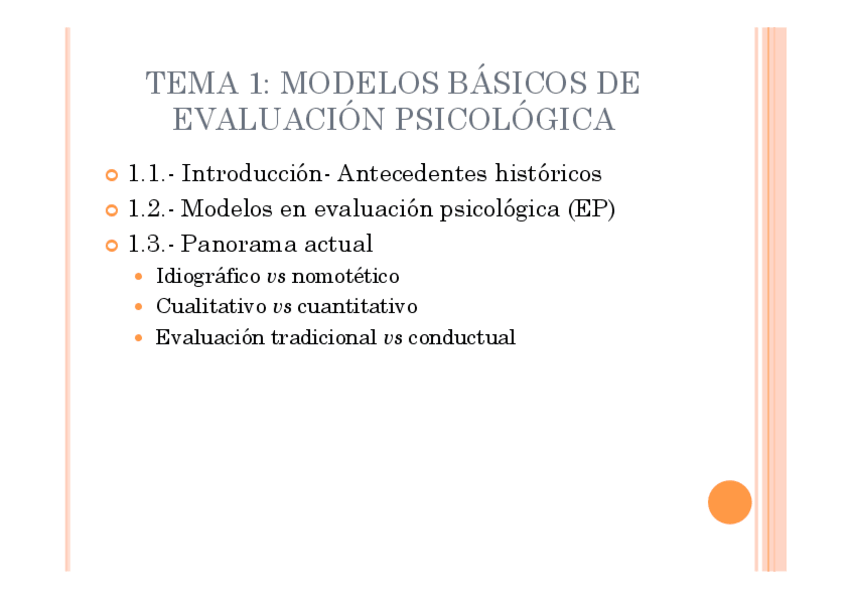 TEMA 1: MODELOS BÁSICOS DE EVALUACIÓN PSICOLÓGICA

• 1.1.- Introducción- Antecedentes históricos
• 1.2.- Modelos en evaluación psicológica (EP)
• 1.3.- Panorama actual
• Idiográfico vs nomotético
• Cualitativo vs cuantitativo
• Evaluación tradicional vs conductual